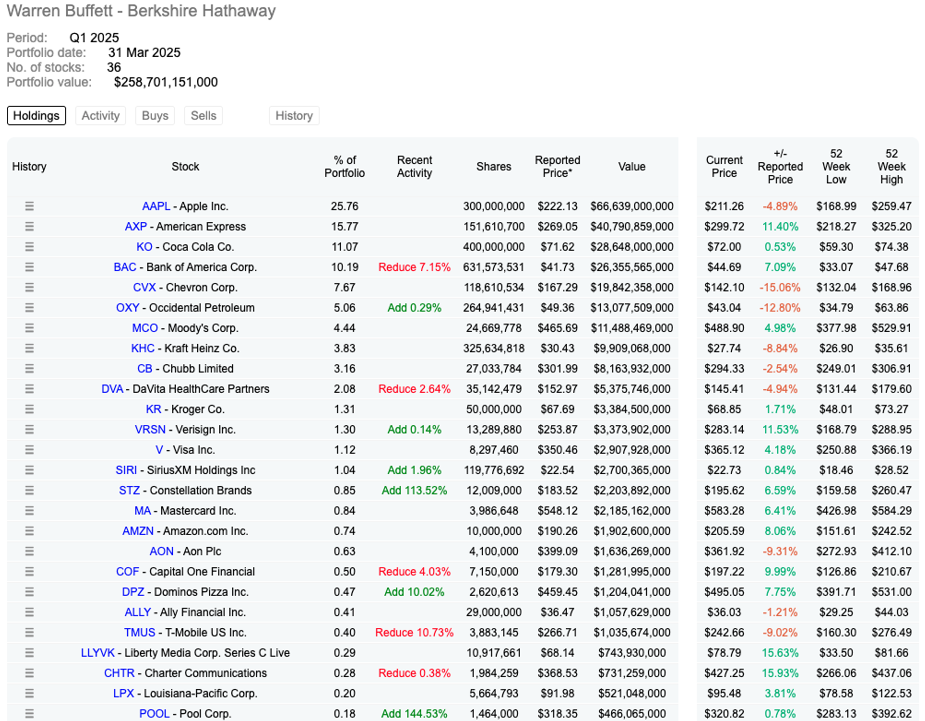 Warren Buffett - Berkshire Hathaway

Period: Q1 2025
Portfolio date: 31 Mar 2025
No. of stocks: 36
Portfolio value: $258,701,151,000

Holdings Activity Buys Sells History

| History | Stock | % of Portfolio | Recent Activity | Shares | Reported Price* | Value | Current Price | +/- Reported Price | 52 Week Low | 52 Week High |
|---|---|---|---|---|---|---|---|---|---|---|
| ≡ | AAPL - Apple Inc. | 25.76 | | 300,000,000 | $222.13 | $66,639,000,000 | $211.26 | -4.89% | $168.99 | $259.47 |
| ≡ | AXP - American Express | 15.77 | | 151,610,700 | $269.05 | $40,790,859,000 | $299.72 | 11.40% | $218.27 | $325.20 |
| ≡ | KO - Coca Cola Co. | 11.07 | | 400,000,000 | $71.62 | $28,648,000,000 | $72.00 | 0.53% | $59.30 | $74.38 |
| ≡ | BAC - Bank of America Corp. | 10.19 | Reduce 7.15% | 631,573,531 | $41.73 | $26,355,565,000 | $44.69 | 7.09% | $33.07 | $47.68 |
| ≡ | CVX - Chevron Corp. | 7.67 | | 118,610,534 | $167.29 | $19,842,358,000 | $142.10 | -15.06% | $132.04 | $168.96 |
| ≡ | OXY - Occidental Petroleum | 5.06 | Add 0.29% | 264,941,431 | $49.36 | $13,077,509,000 | $43.04 | -12.80% | $34.79 | $63.86 |
| ≡ | MCO - Moody's Corp. | 4.44 | | 24,669,778 | $465.69 | $11,488,469,000 | $488.90 | 4.98% | $377.98 | $529.91 |
| ≡ | KHC - Kraft Heinz Co. | 3.83 | | 325,634,818 | $30.43 | $9,909,068,000 | $27.74 | -8.84% | $26.90 | $35.61 |
| ≡ | CB - Chubb Limited | 3.16 | | 27,033,784 | $301.99 | $8,163,932,000 | $294.33 | -2.54% | $249.01 | $306.91 |
| ≡ | DVA - DaVita HealthCare Partners | 2.08 | Reduce 2.64% | 35,142,479 | $152.97 | $5,375,746,000 | $145.41 | -4.94% | $131.44 | $179.60 |
| ≡ | KR - Kroger Co. | 1.31 | | 50,000,000 | $67.69 | $3,384,500,000 | $68.85 | 1.71% | $48.01 | $73.27 |
| ≡ | VRSN - Verisign Inc. | 1.30 | Add 0.14% | 13,289,880 | $253.87 | $3,373,902,000 | $283.14 | 11.53% | $168.79 | $288.95 |
| ≡ | V - Visa Inc. | 1.12 | | 8,297,460 | $350.46 | $2,907,928,000 | $365.12 | 4.18% | $250.88 | $366.19 |
| ≡ | SIRI - SiriusXM Holdings Inc | 1.04 | Add 1.96% | 119,776,692 | $22.54 | $2,700,365,000 | $22.73 | 0.84% | $18.46 | $28.52 |
| ≡ | STZ - Constellation Brands | 0.85 | Add 113.52% | 12,009,000 | $183.52 | $2,203,892,000 | $195.62 | 6.59% | $159.58 | $260.47 |
| ≡ | MA - Mastercard Inc. | 0.84 | | 3,986,648 | $548.12 | $2,185,162,000 | $583.28 | 6.41% | $426.98 | $584.29 |
| ≡ | AMZN - Amazon.com Inc. | 0.74 | | 10,000,000 | $190.26 | $1,902,600,000 | $205.59 | 8.06% | $151.61 | $242.52 |
| ≡ | AON - Aon Plc | 0.63 | | 4,100,000 | $399.09 | $1,636,269,000 | $361.92 | -9.31% | $272.93 | $412.10 |
| ≡ | COF - Capital One Financial | 0.50 | Reduce 4.03% | 7,150,000 | $179.30 | $1,281,995,000 | $197.22 | 9.99% | $126.86 | $210.67 |
| ≡ | DPZ - Dominos Pizza Inc. | 0.47 | Add 10.02% | 2,620,613 | $459.45 | $1,204,041,000 | $495.05 | 7.75% | $391.71 | $531.00 |
| ≡ | ALLY - Ally Financial Inc. | 0.41 | | 29,000,000 | $36.47 | $1,057,629,000 | $36.03 | -1.21% | $29.25 | $44.03 |
| ≡ | TMUS - T-Mobile US Inc. | 0.40 | Reduce 10.73% | 3,883,145 | $266.71 | $1,035,674,000 | $242.66 | -9.02% | $160.30 | $276.49 |
| ≡ | LLYVK - Liberty Media Corp. Series C Live | 0.29 | | 10,917,661 | $68.14 | $743,930,000 | $78.79 | 15.63% | $33.50 | $81.66 |
| ≡ | CHTR - Charter Communications | 0.28 | Reduce 0.38% | 1,984,259 | $368.53 | $731,259,000 | $427.25 | 15.93% | $266.06 | $437.06 |
| ≡ | LPX - Louisiana-Pacific Corp. | 0.20 | | 5,664,793 | $91.98 | $521,048,000 | $95.48 | 3.81% | $78.58 | $122.53 |
| ≡ | POOL - Pool Corp. | 0.18 | Add 144.53% | 1,464,000 | $318.35 | $466,065,000 | $320.82 | 0.78% | $283.13 | $392.62 |